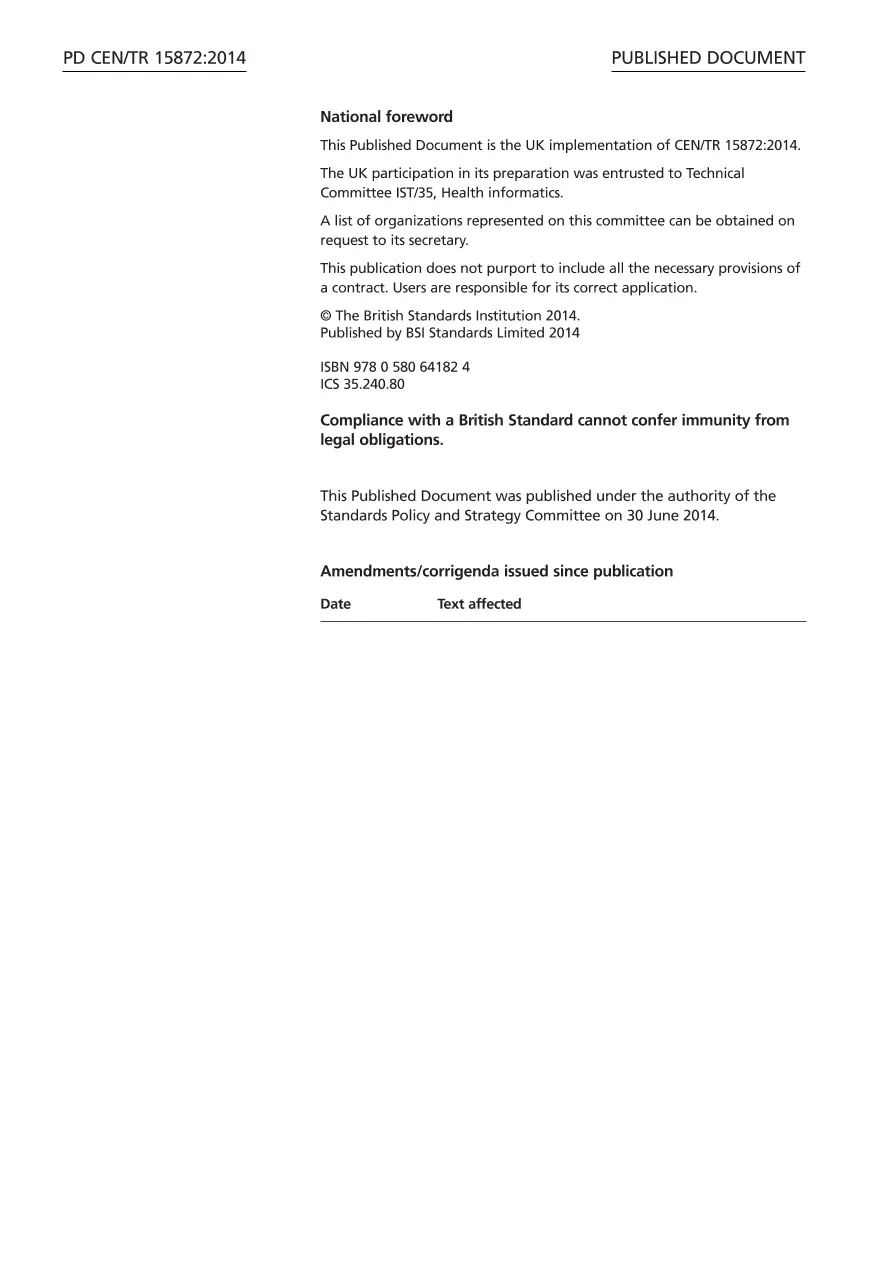 PD CEN/TR 15872:2014

PUBLISHED DOCUMENT

National foreword

This Published Document is the UK implementation of CEN/TR 15872:2014.

The UK participation in its preparation was entrusted to Technical Committee IST/35, Health informatics.

A list of organizations represented on this committee can be obtained on request to its secretary.

This publication does not purport to include all the necessary provisions of a contract. Users are responsible for its correct application.

© The British Standards Institution 2014.
Published by BSI Standards Limited 2014

ISBN 978 0 580 64182 4
ICS 35.240.80

Compliance with a British Standard cannot confer immunity from legal obligations.

This Published Document was published under the authority of the Standards Policy and Strategy Committee on 30 June 2014.

Amendments/corrigenda issued since publication

| Date | Text affected |
|---|---|